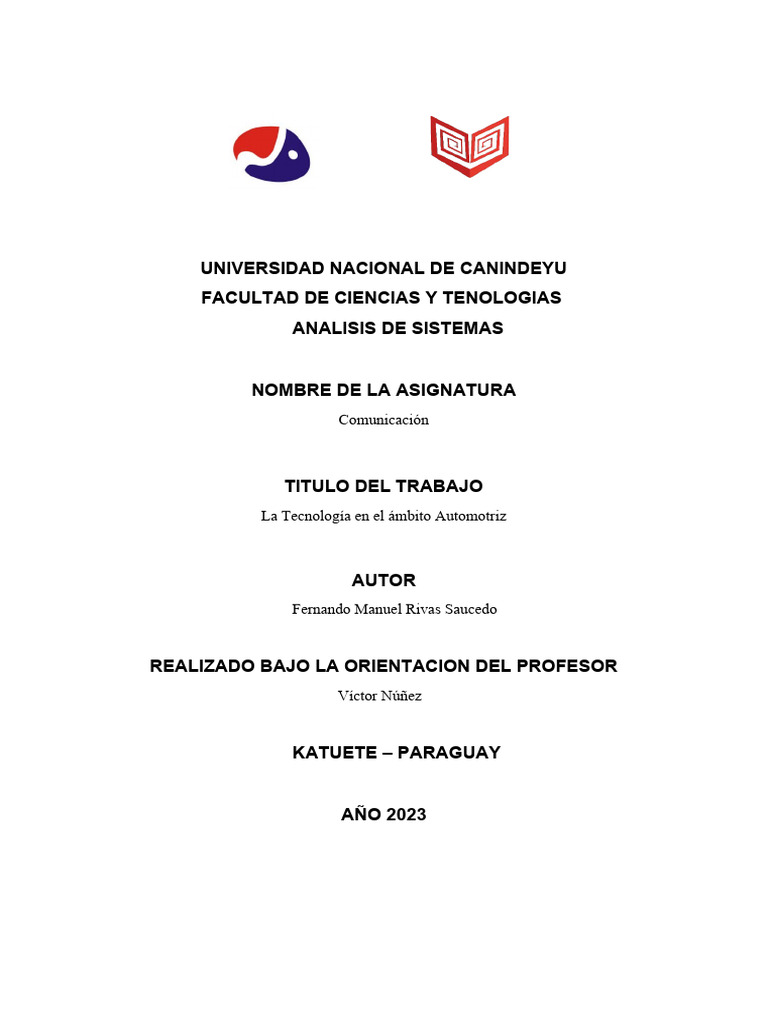 UNIVERSIDAD NACIONAL DE CANINDEYU
FACULTAD DE CIENCIAS Y TENOLOGIAS
ANALISIS DE SISTEMAS

NOMBRE DE LA ASIGNATURA
Comunicación

TITULO DEL TRABAJO
La Tecnología en el ámbito Automotriz

AUTOR
Fernando Manuel Rivas Saucedo

REALIZADO BAJO LA ORIENTACION DEL PROFESOR
Víctor Núñez

KATUETE – PARAGUAY

AÑO 2023